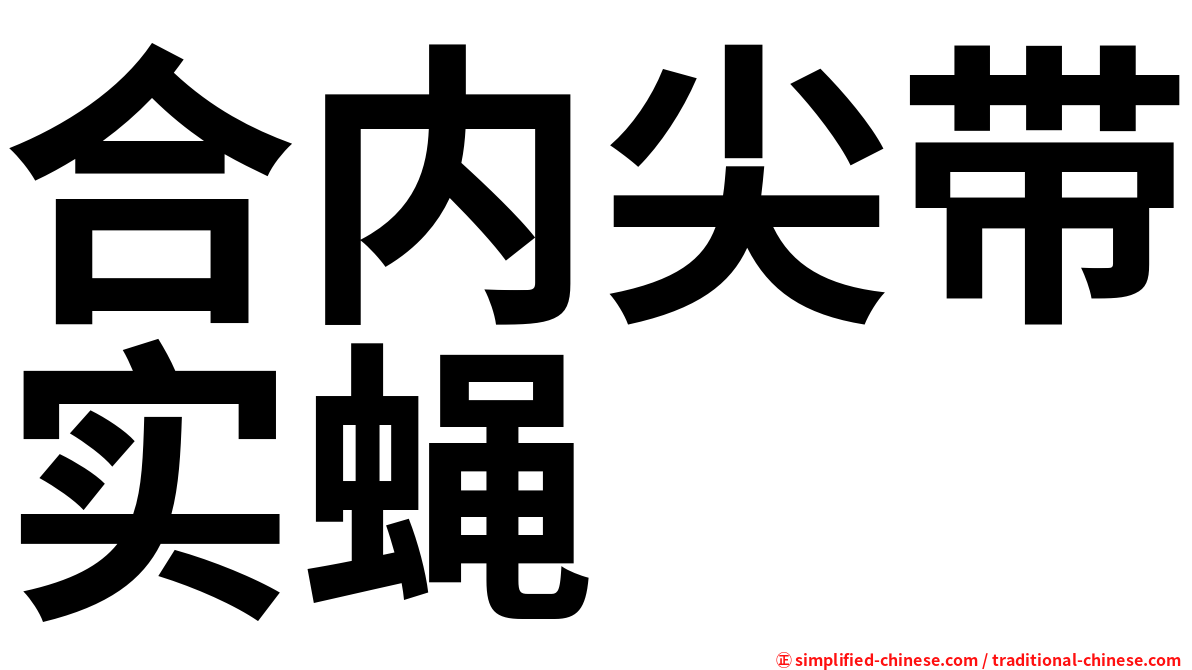 合内尖带实蝇

㊣ simplified-chinese.com / traditional-chinese.com